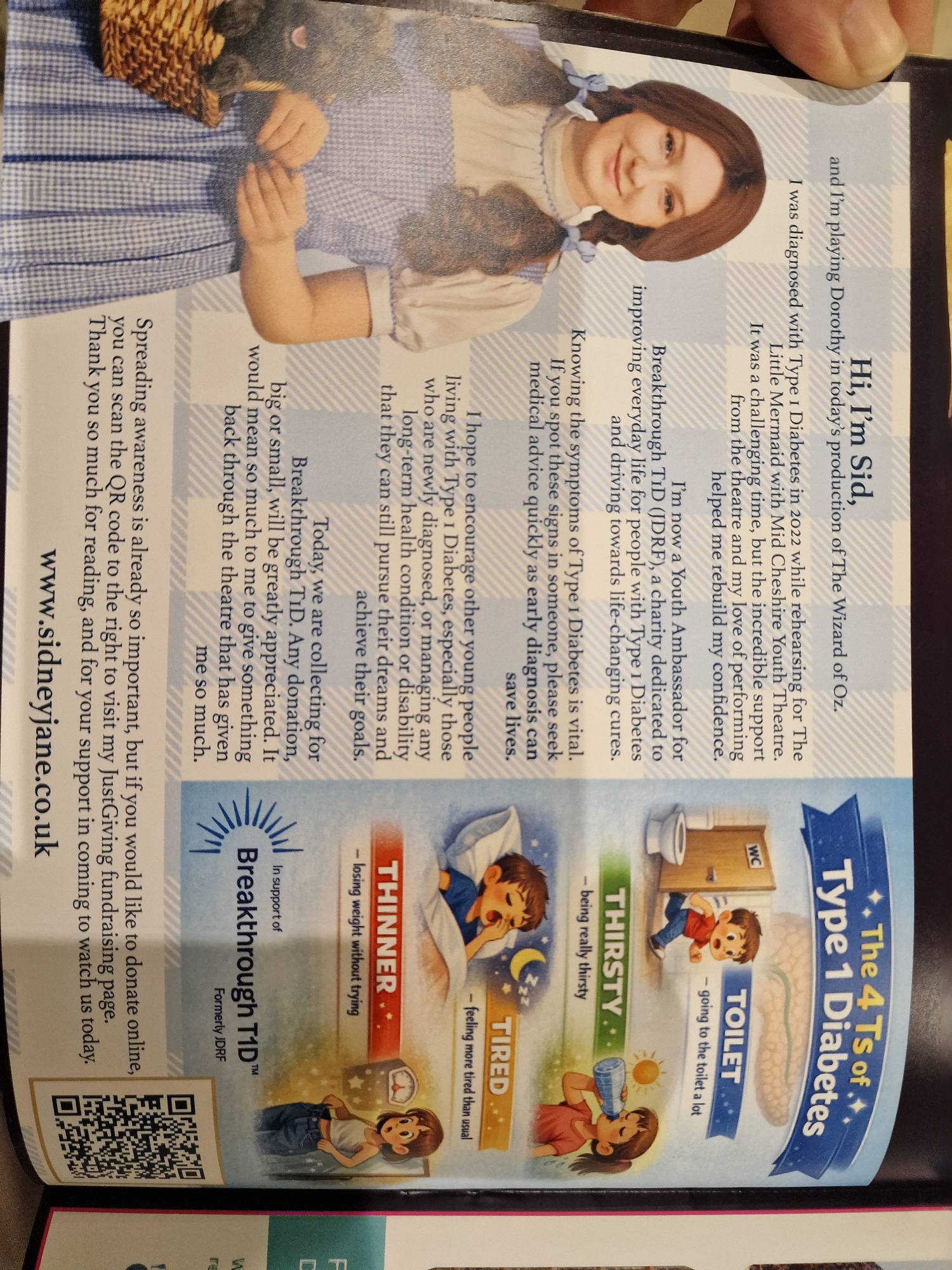 Hi, I'm Sid,
and I'm playing Dorothy in today's production of The Wizard of Oz.

I was diagnosed with Type 1 Diabetes in 2022 while rehearsing for The Little Mermaid with Mid Cheshire Youth Theatre. It was a challenging time, but the incredible support from the theatre and my love of performing helped me rebuild my confidence.

I'm now a Youth Ambassador for Breakthrough T1D (JDRF), a charity dedicated to improving everyday life for people with Type 1 Diabetes and driving towards life-changing cures.

Knowing the symptoms of Type 1 Diabetes is vital. If you spot these signs in someone, please seek medical advice quickly as early diagnosis can save lives.

I hope to encourage other young people living with Type 1 Diabetes, especially those who are newly diagnosed, or managing any long-term health condition or disability that they can still pursue their dreams and achieve their goals.

Today, we are collecting for Breakthrough T1D. Any donation, big or small, will be greatly appreciated. It would mean so much to me to give something back through the theatre that has given me so much.

Spreading awareness is already so important, but if you would like to donate online, you can scan the QR code to the right to visit my JustGiving fundraising page. Thank you so much for reading, and for your support in coming to watch us today.

www.sidneyjane.co.uk

The 4 Ts of Type 1 Diabetes

WC

TOILET
- going to the toilet a lot

THIRSTY
- being really thirsty

TIRED
- feeling more tired than usual

THINNER
- losing weight without trying

In support of
Breakthrough T1D™
Formerly JDRF